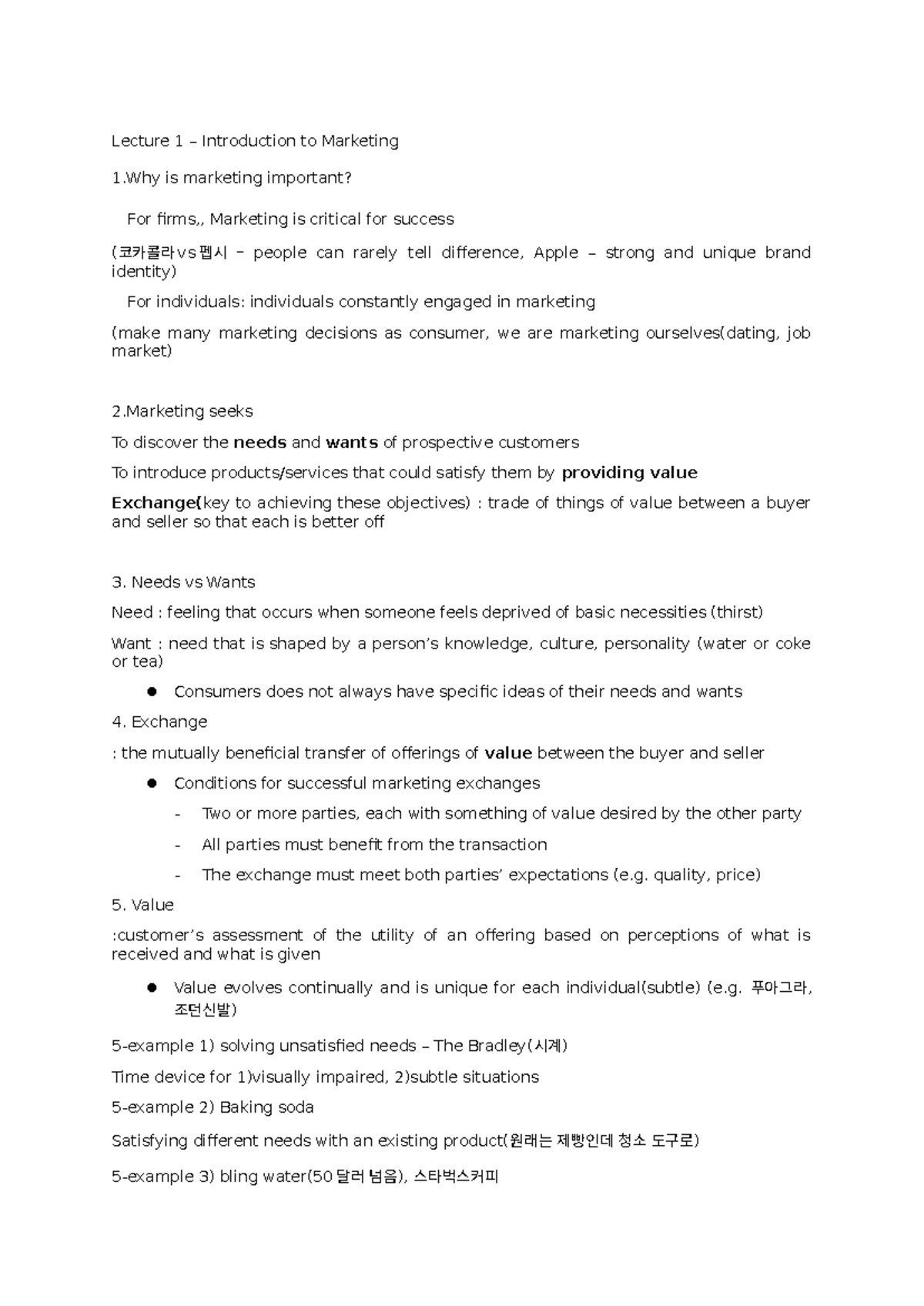 Lecture 1 – Introduction to Marketing

1.Why is marketing important?

For firms,, Marketing is critical for success

(코카콜라vs펩시 – people can rarely tell difference, Apple – strong and unique brand identity)

For individuals: individuals constantly engaged in marketing

(make many marketing decisions as consumer, we are marketing ourselves(dating, job market)

2.Marketing seeks

To discover the needs and wants of prospective customers

To introduce products/services that could satisfy them by providing value

Exchange(key to achieving these objectives) : trade of things of value between a buyer and seller so that each is better off

3. Needs vs Wants

Need : feeling that occurs when someone feels deprived of basic necessities (thirst)

Want : need that is shaped by a person's knowledge, culture, personality (water or coke or tea)

• Consumers does not always have specific ideas of their needs and wants

4. Exchange

: the mutually beneficial transfer of offerings of value between the buyer and seller

• Conditions for successful marketing exchanges

- Two or more parties, each with something of value desired by the other party

- All parties must benefit from the transaction

- The exchange must meet both parties' expectations (e.g. quality, price)

5. Value

:customer's assessment of the utility of an offering based on perceptions of what is received and what is given

• Value evolves continually and is unique for each individual(subtle) (e.g. 푸아그라, 조던신발)

5-example 1) solving unsatisfied needs – The Bradley(시계)

Time device for 1)visually impaired, 2)subtle situations

5-example 2) Baking soda

Satisfying different needs with an existing product(원래는 제빵인데 청소 도구로)

5-example 3) bling water(50 달러 넘음), 스타벅스커피